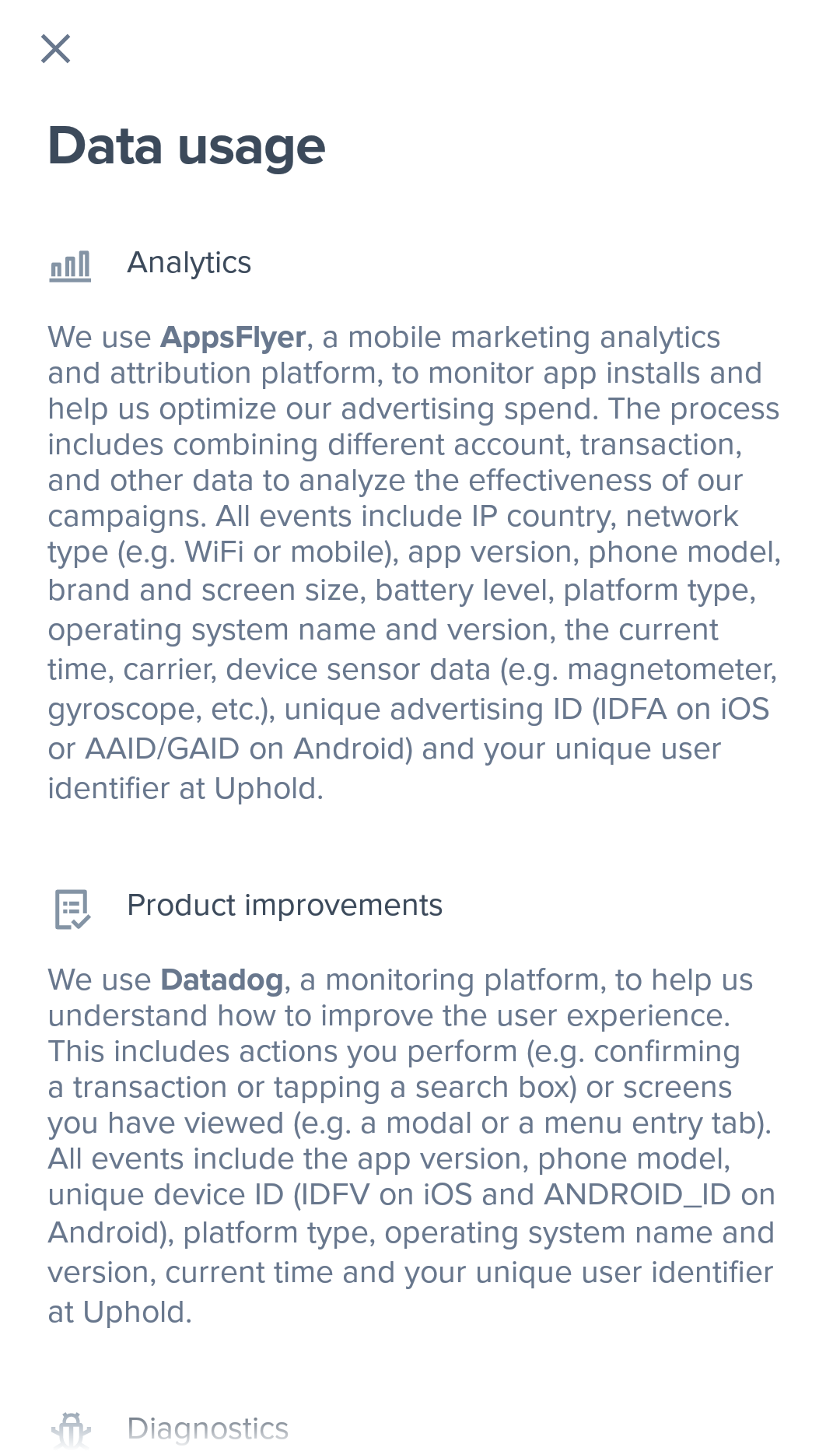 Data usage

Analytics

We use AppsFlyer, a mobile marketing analytics and attribution platform, to monitor app installs and help us optimize our advertising spend. The process includes combining different account, transaction, and other data to analyze the effectiveness of our campaigns. All events include IP country, network type (e.g. WiFi or mobile), app version, phone model, brand and screen size, battery level, platform type, operating system name and version, the current time, carrier, device sensor data (e.g. magnetometer, gyroscope, etc.), unique advertising ID (IDFA on iOS or AAID/GAID on Android) and your unique user identifier at Uphold.

Product improvements

We use Datadog, a monitoring platform, to help us understand how to improve the user experience. This includes actions you perform (e.g. confirming a transaction or tapping a search box) or screens you have viewed (e.g. a modal or a menu entry tab). All events include the app version, phone model, unique device ID (IDFV on iOS and ANDROID_ID on Android), platform type, operating system name and version, current time and your unique user identifier at Uphold.

Diagnostics